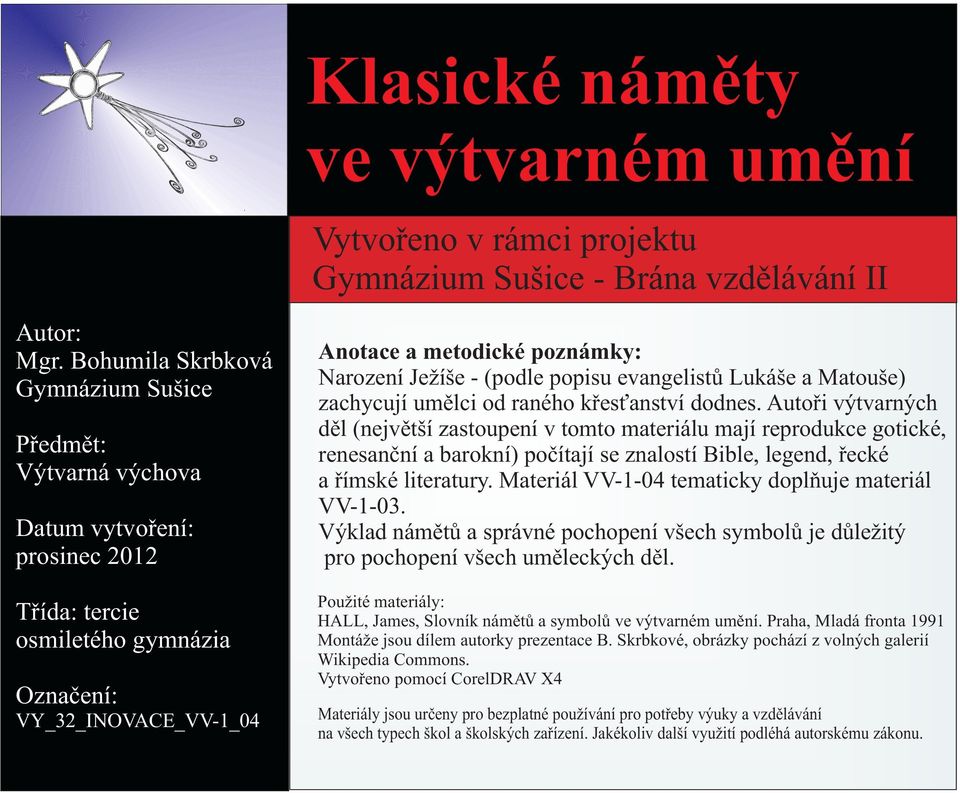 Klasické náměty ve výtvarném umění

Vytvořeno v rámci projektu
Gymnázium Sušice - Brána vzdělávání II

Autor:
Mgr. Bohumila Skrbková
Gymnázium Sušice

Předmět:
Výtvarná výchova

Datum vytvoření:
prosinec 2012

Třída: tercie
osmiletého gymnázia

Označení:
VY_32_INOVACE_VV-1_04

Anotace a metodické poznámky:
Narození Ježíše - (podle popisu evangelistů Lukáše a Matouše) zachycují umělci od raného křesťanství dodnes. Autoři výtvarných děl (největší zastoupení v tomto materiálu mají reprodukce gotické, renesanční a barokní) počítají se znalostí Bible, legend, řecké a římské literatury. Materiál VV-1-04 tematicky doplňuje materiál VV-1-03.
Výklad námětů a správné pochopení všech symbolů je důležitý pro pochopení všech uměleckých děl.

Použité materiály:
HALL, James, Slovník námětů a symbolů ve výtvarném umění. Praha, Mladá fronta 1991
Montáže jsou dílem autorky prezentace B. Skrbkové, obrázky pochází z volných galerií Wikipedia Commons.
Vytvořeno pomocí CorelDRAV X4

Materiály jsou určeny pro bezplatné používání pro potřeby výuky a vzdělávání na všech typech škol a školských zařízení. Jakékoliv další využití podléhá autorskému zákonu.